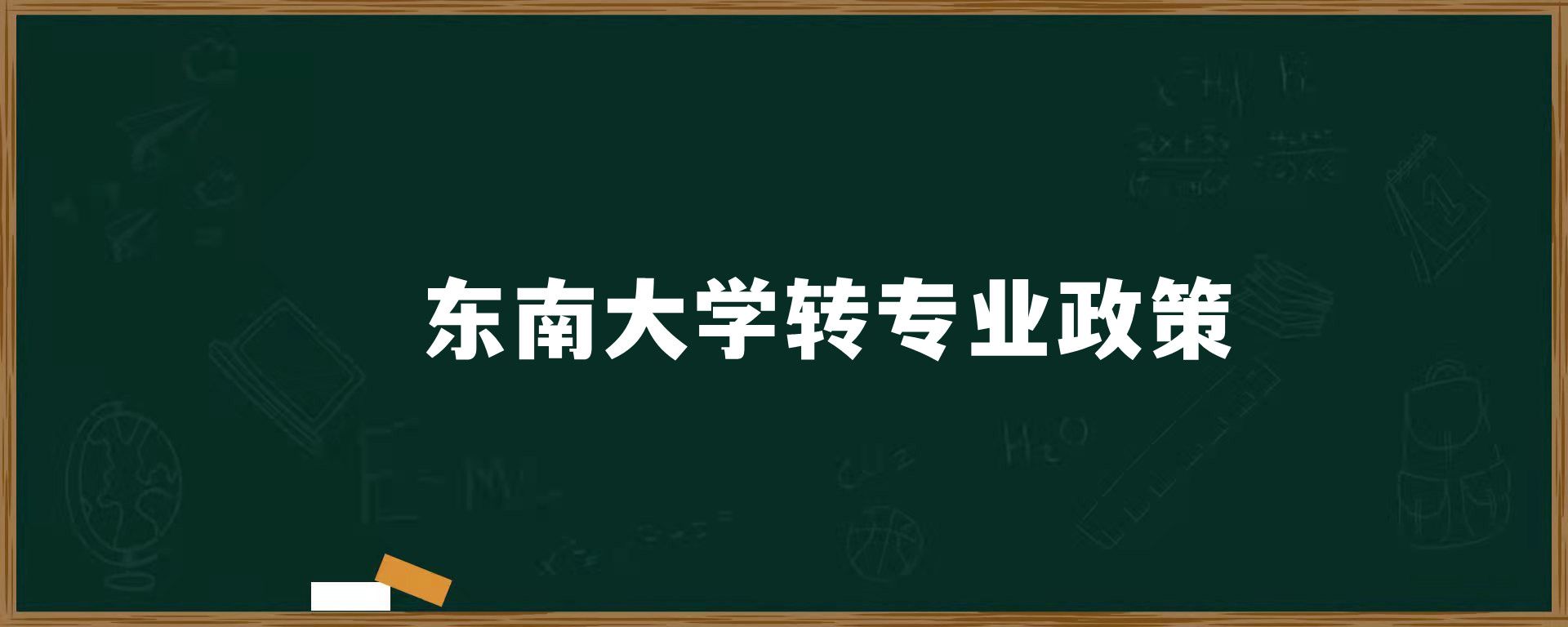 东南大学转专业政策